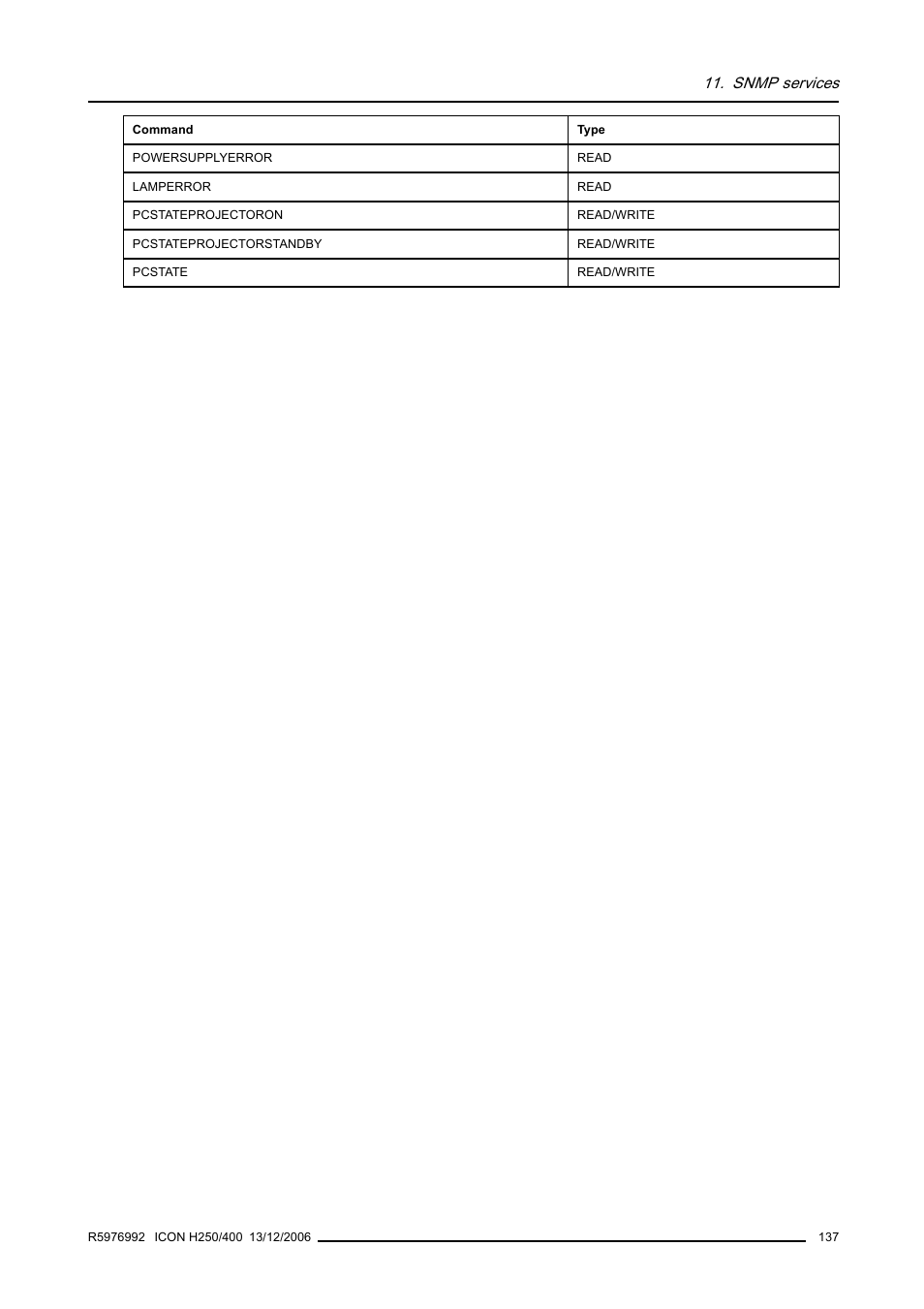 11. SNMP services

| Command | Type |
|---|---|
| POWERSUPPLYERROR | READ |
| LAMPERROR | READ |
| PCSTATEPROJECTORON | READ/WRITE |
| PCSTATEPROJECTORSTANDBY | READ/WRITE |
| PCSTATE | READ/WRITE |

R5976992 ICON H250/400 13/12/2006 137